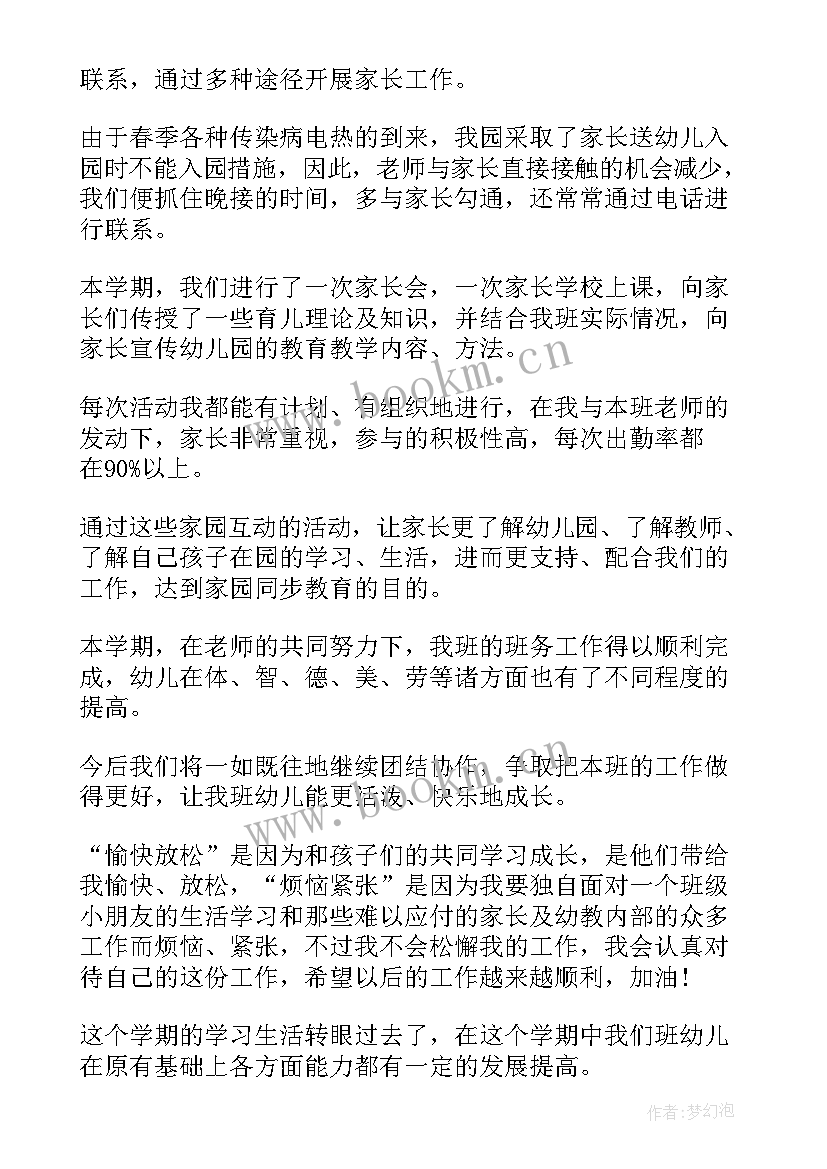 联系，通过多种途径开展家长工作。

由于春季各种传染病电热的到来，我园采取了家长送幼儿入园时不能入园措施，因此，老师与家长直接接触的机会减少，我们便抓住晚接的时间，多与家长勾通，还常常通过电话进行联系。

本学期，我们进行了一次家长会，一次家长学校上课，向家长们传授了一些育儿理论及知识，并结合我班实际情况，向家长宣传幼儿园的教育教学内容、方法。

每次活动我都能有计划、有组织地进行，在我与本班老师的发动下，家长非常重视，参与的积极性高，每次出勤率都在90%以上。

通过这些家园互动的活动，让家长更了解幼儿园、了解教师、了解自己孩子在园的学习、生活，进而更支持、配合我们的工作，达到家园同步教育的目的。

本学期，在老师的共同努力下，我班的班务工作得以顺利完成，幼儿在体、智、德、美、劳等诸方面也有了不同程度的提高。

今后我们将一如既往地继续团结协作，争取把本班的工作做得更好，让我班幼儿能更活泼、快乐地成长。

“愉快放松”是因为和孩子们的共同学习成长，是他们带给我愉快、放松，“烦恼紧张”是因为我要独自面对一个班级小朋友的生活学习和那些难以应付的家长及幼教内部的众多工作而烦恼、紧张，不过我不会松懈我的工作，我会认真对待自己的这份工作，希望以后的工作越来越顺利，加油！

这个学期的学习生活转眼过去了，在这个学期中我们班幼儿在原有基础上各方面能力都有一定的发展提高。

www.bookm.cn

作者：梦幻泡